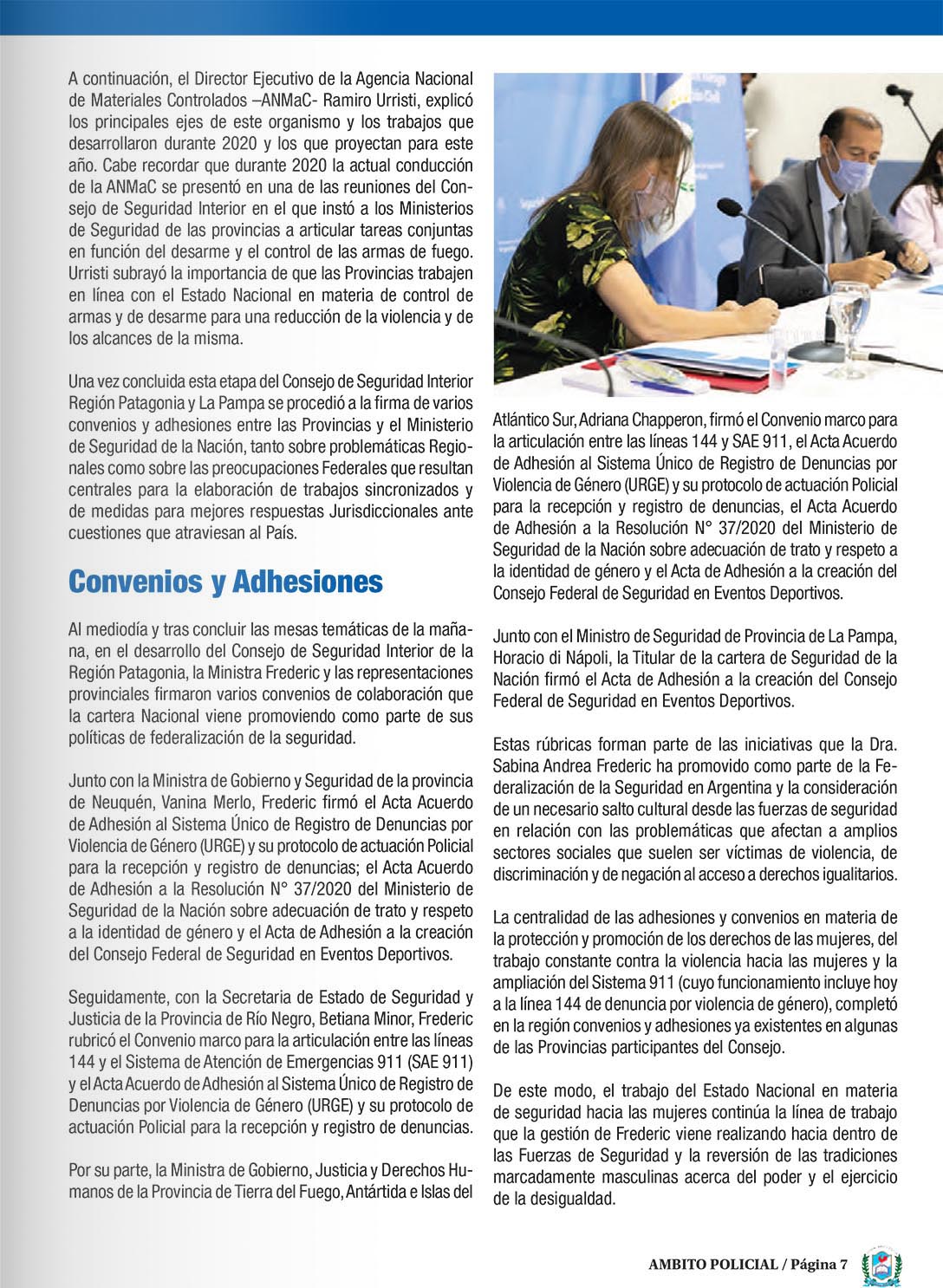 A continuación, el Director Ejecutivo de la Agencia Nacional de Materiales Controlados –ANMaC- Ramiro Urristi, explicó los principales ejes de este organismo y los trabajos que desarrollaron durante 2020 y los que proyectan para este año. Cabe recordar que durante 2020 la actual conducción de la ANMaC se presentó en una de las reuniones del Consejo de Seguridad Interior en el que instó a los Ministerios de Seguridad de las provincias a articular tareas conjuntas en función del desarme y el control de las armas de fuego. Urristi subrayó la importancia de que las Provincias trabajen en línea con el Estado Nacional en materia de control de armas y de desarme para una reducción de la violencia y de los alcances de la misma.

Una vez concluida esta etapa del Consejo de Seguridad Interior Región Patagonia y La Pampa se procedió a la firma de varios convenios y adhesiones entre las Provincias y el Ministerio de Seguridad de la Nación, tanto sobre problemáticas Regionales como sobre las preocupaciones Federales que resultan centrales para la elaboración de trabajos sincronizados y de medidas para mejores respuestas Jurisdiccionales ante cuestiones que atraviesan al País.

Convenios y Adhesiones

Al mediodía y tras concluir las mesas temáticas de la mañana, en el desarrollo del Consejo de Seguridad Interior de la Región Patagonia, la Ministra Frederic y las representaciones provinciales firmaron varios convenios de colaboración que la cartera Nacional viene promoviendo como parte de sus políticas de federalización de la seguridad.

Junto con la Ministra de Gobierno y Seguridad de la provincia de Neuquén, Vanina Merlo, Frederic firmó el Acta Acuerdo de Adhesión al Sistema Único de Registro de Denuncias por Violencia de Género (URGE) y su protocolo de actuación Policial para la recepción y registro de denuncias; el Acta Acuerdo de Adhesión a la Resolución N° 37/2020 del Ministerio de Seguridad de la Nación sobre adecuación de trato y respeto a la identidad de género y el Acta de Adhesión a la creación del Consejo Federal de Seguridad en Eventos Deportivos.

Seguidamente, con la Secretaria de Estado de Seguridad y Justicia de la Provincia de Río Negro, Betiana Minor, Frederic rubricó el Convenio marco para la articulación entre las líneas 144 y el Sistema de Atención de Emergencias 911 (SAE 911) y el Acta Acuerdo de Adhesión al Sistema Único de Registro de Denuncias por Violencia de Género (URGE) y su protocolo de actuación Policial para la recepción y registro de denuncias.

Por su parte, la Ministra de Gobierno, Justicia y Derechos Humanos de la Provincia de Tierra del Fuego, Antártida e Islas del Atlántico Sur, Adriana Chapperon, firmó el Convenio marco para la articulación entre las líneas 144 y SAE 911, el Acta Acuerdo de Adhesión al Sistema Único de Registro de Denuncias por Violencia de Género (URGE) y su protocolo de actuación Policial para la recepción y registro de denuncias, el Acta Acuerdo de Adhesión a la Resolución N° 37/2020 del Ministerio de Seguridad de la Nación sobre adecuación de trato y respeto a la identidad de género y el Acta de Adhesión a la creación del Consejo Federal de Seguridad en Eventos Deportivos.

Junto con el Ministro de Seguridad de Provincia de La Pampa, Horacio di Nápoli, la Titular de la cartera de Seguridad de la Nación firmó el Acta de Adhesión a la creación del Consejo Federal de Seguridad en Eventos Deportivos.

Estas rúbricas forman parte de las iniciativas que la Dra. Sabina Andrea Frederic ha promovido como parte de la Federalización de la Seguridad en Argentina y la consideración de un necesario salto cultural desde las fuerzas de seguridad en relación con las problemáticas que afectan a amplios sectores sociales que suelen ser víctimas de violencia, de discriminación y de negación al acceso a derechos igualitarios.

La centralidad de las adhesiones y convenios en materia de la protección y promoción de los derechos de las mujeres, del trabajo constante contra la violencia hacia las mujeres y la ampliación del Sistema 911 (cuyo funcionamiento incluye hoy a la línea 144 de denuncia por violencia de género), completó en la región convenios y adhesiones ya existentes en algunas de las Provincias participantes del Consejo.

De este modo, el trabajo del Estado Nacional en materia de seguridad hacia las mujeres continúa la línea de trabajo que la gestión de Frederic viene realizando hacia dentro de las Fuerzas de Seguridad y la reversión de las tradiciones marcadamente masculinas acerca del poder y el ejercicio de la desigualdad.

AMBITO POLICIAL / Página 7